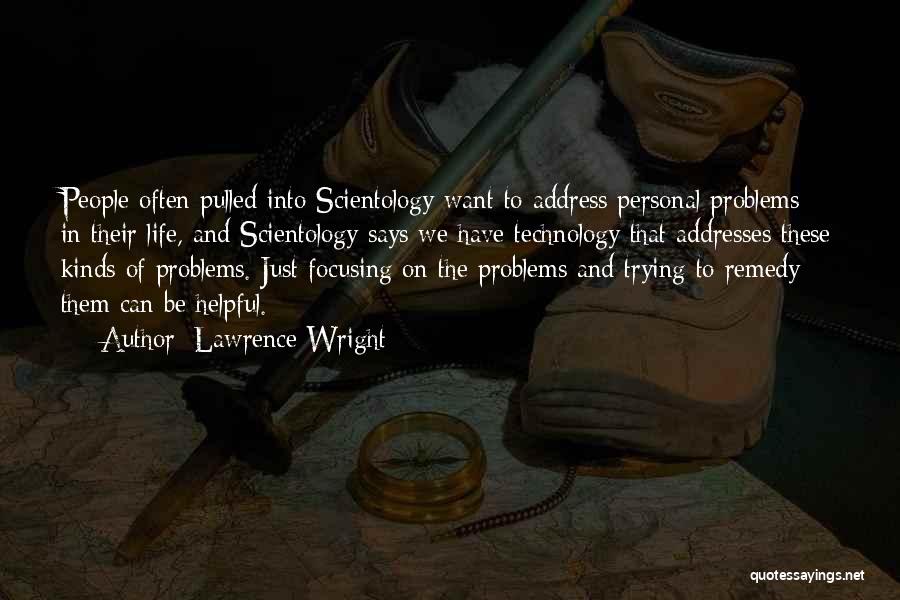 People often pulled into Scientology want to address personal problems in their life, and Scientology says we have technology that addresses these kinds of problems. Just focusing on the problems and trying to remedy them can be helpful.

Author: Lawrence Wright

quotessayings.net